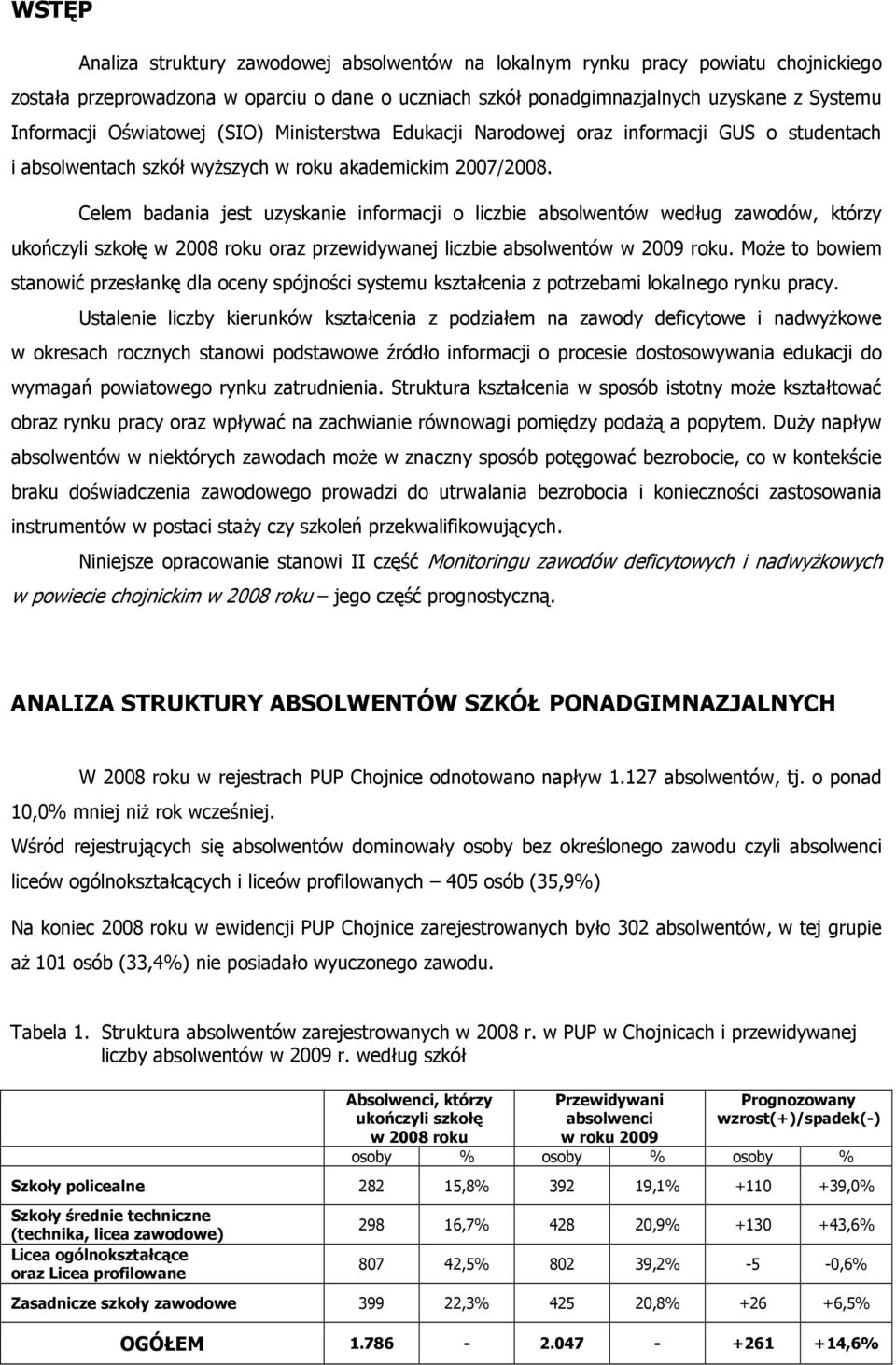 WSTĘP

Analiza struktury zawodowej absolwentów na lokalnym rynku pracy powiatu chojnickiego została przeprowadzona w oparciu o dane o uczniach szkół ponadgimnazjalnych uzyskane z Systemu Informacji Oświatowej (SIO) Ministerstwa Edukacji Narodowej oraz informacji GUS o studentach i absolwentach szkół wyższych w roku akademickim 2007/2008.

Celem badania jest uzyskanie informacji o liczbie absolwentów według zawodów, którzy ukończyli szkołę w 2008 roku oraz przewidywanej liczbie absolwentów w 2009 roku. Może to bowiem stanowić przesłankę dla oceny spójności systemu kształcenia z potrzebami lokalnego rynku pracy.

Ustalenie liczby kierunków kształcenia z podziałem na zawody deficytowe i nadwyżkowe w okresach rocznych stanowi podstawowe źródło informacji o procesie dostosowywania edukacji do wymagań powiatowego rynku zatrudnienia. Struktura kształcenia w sposób istotny może kształtować obraz rynku pracy oraz wpływać na zachwianie równowagi pomiędzy podażą a popytem. Duży napływ absolwentów w niektórych zawodach może w znaczny sposób potęgować bezrobocie, co w kontekście braku doświadczenia zawodowego prowadzi do utrwalania bezrobocia i konieczności zastosowania instrumentów w postaci staży czy szkoleń przekwalifikowujących.

Niniejsze opracowanie stanowi II część Monitoringu zawodów deficytowych i nadwyżkowych w powiecie chojnickim w 2008 roku – jego część prognostyczną.

ANALIZA STRUKTURY ABSOLWENTÓW SZKÓŁ PONADGIMNAZJALNYCH

W 2008 roku w rejestrach PUP Chojnice odnotowano napływ 1.127 absolwentów, tj. o ponad 10,0% mniej niż rok wcześniej.

Wśród rejestrujących się absolwentów dominowały osoby bez określonego zawodu czyli absolwenci liceów ogólnokształcących i liceów profilowanych – 405 osób (35,9%)

Na koniec 2008 roku w ewidencji PUP Chojnice zarejestrowanych było 302 absolwentów, w tej grupie aż 101 osób (33,4%) nie posiadało wyuczonego zawodu.

Tabela 1. Struktura absolwentów zarejestrowanych w 2008 r. w PUP w Chojnicach i przewidywanej liczby absolwentów w 2009 r. według szkół

| | Absolwenci, którzy ukończyli szkołę w 2008 roku | | Przewidywani absolwenci w roku 2009 | | Prognozowany wzrost(+)/spadek(-) | |
|---|---|---|---|---|---|---|
| | osoby | % | osoby | % | osoby | % |
| Szkoły policealne | 282 | 15,8% | 392 | 19,1% | +110 | +39,0% |
| Szkoły średnie techniczne (technika, licea zawodowe) | 298 | 16,7% | 428 | 20,9% | +130 | +43,6% |
| Licea ogólnokształcące oraz Licea profilowane | 807 | 42,5% | 802 | 39,2% | -5 | -0,6% |
| Zasadnicze szkoły zawodowe | 399 | 22,3% | 425 | 20,8% | +26 | +6,5% |
| OGÓŁEM | 1.786 | - | 2.047 | - | +261 | +14,6% |